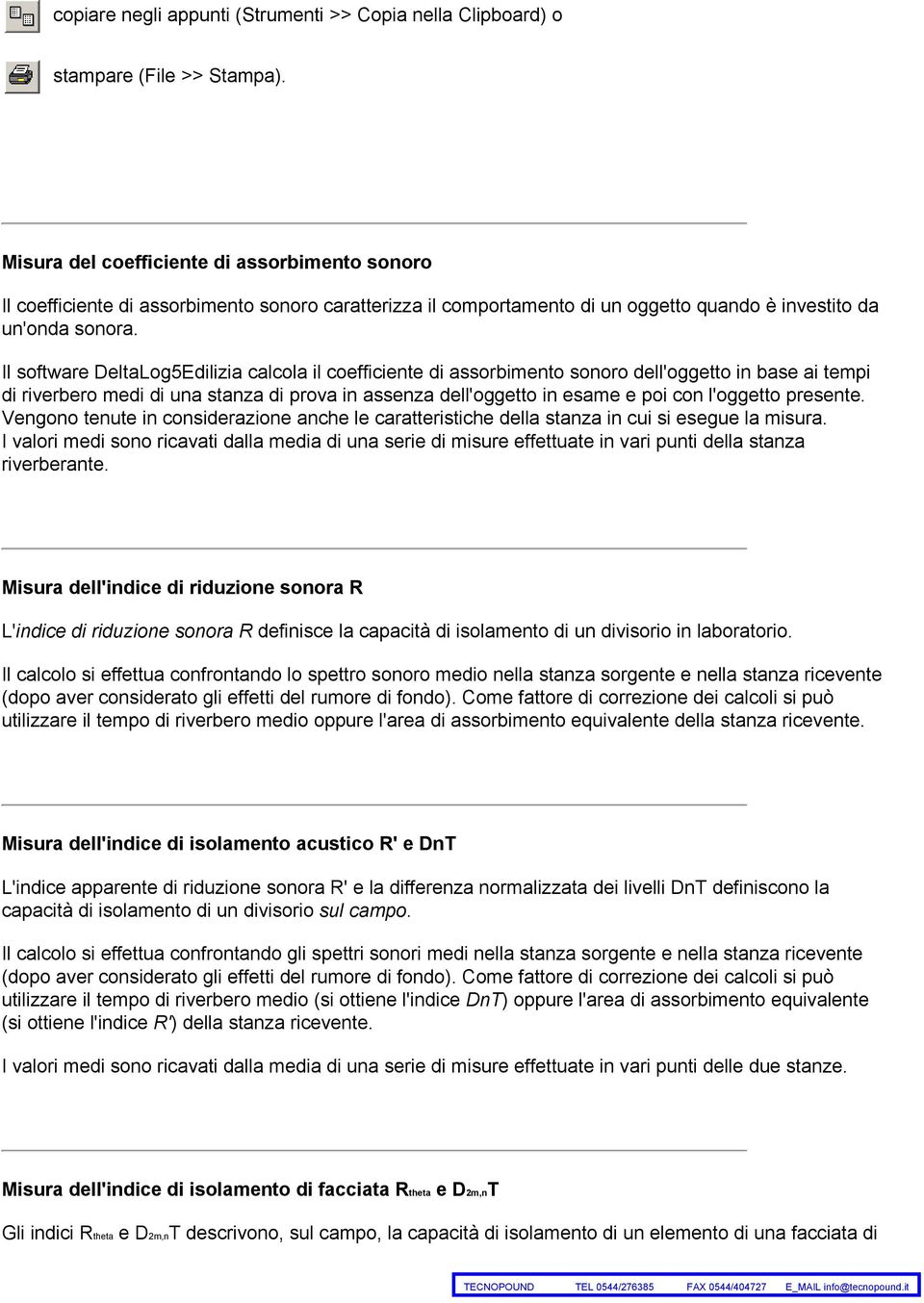 copiare negli appunti (Strumenti >> Copia nella Clipboard) o

stampare (File >> Stampa).

Misura del coefficiente di assorbimento sonoro

Il coefficiente di assorbimento sonoro caratterizza il comportamento di un oggetto quando è investito da un'onda sonora.

Il software DeltaLog5Edilizia calcola il coefficiente di assorbimento sonoro dell'oggetto in base ai tempi di riverbero medi di una stanza di prova in assenza dell'oggetto in esame e poi con l'oggetto presente. Vengono tenute in considerazione anche le caratteristiche della stanza in cui si esegue la misura. I valori medi sono ricavati dalla media di una serie di misure effettuate in vari punti della stanza riverberante.

Misura dell'indice di riduzione sonora R

L'indice di riduzione sonora R definisce la capacità di isolamento di un divisorio in laboratorio.

Il calcolo si effettua confrontando lo spettro sonoro medio nella stanza sorgente e nella stanza ricevente (dopo aver considerato gli effetti del rumore di fondo). Come fattore di correzione dei calcoli si può utilizzare il tempo di riverbero medio oppure l'area di assorbimento equivalente della stanza ricevente.

Misura dell'indice di isolamento acustico R' e DnT

L'indice apparente di riduzione sonora R' e la differenza normalizzata dei livelli DnT definiscono la capacità di isolamento di un divisorio sul campo.

Il calcolo si effettua confrontando gli spettri sonori medi nella stanza sorgente e nella stanza ricevente (dopo aver considerato gli effetti del rumore di fondo). Come fattore di correzione dei calcoli si può utilizzare il tempo di riverbero medio (si ottiene l'indice DnT) oppure l'area di assorbimento equivalente (si ottiene l'indice R') della stanza ricevente.

I valori medi sono ricavati dalla media di una serie di misure effettuate in vari punti delle due stanze.

Misura dell'indice di isolamento di facciata $R_{theta}$ e $D_{2m,n}T$

Gli indici $R_{theta}$ e $D_{2m,n}T$ descrivono, sul campo, la capacità di isolamento di un elemento di una facciata di

TECNOPOUND TEL 0544/276385 FAX 0544/404727 E_MAIL info@tecnopound.it